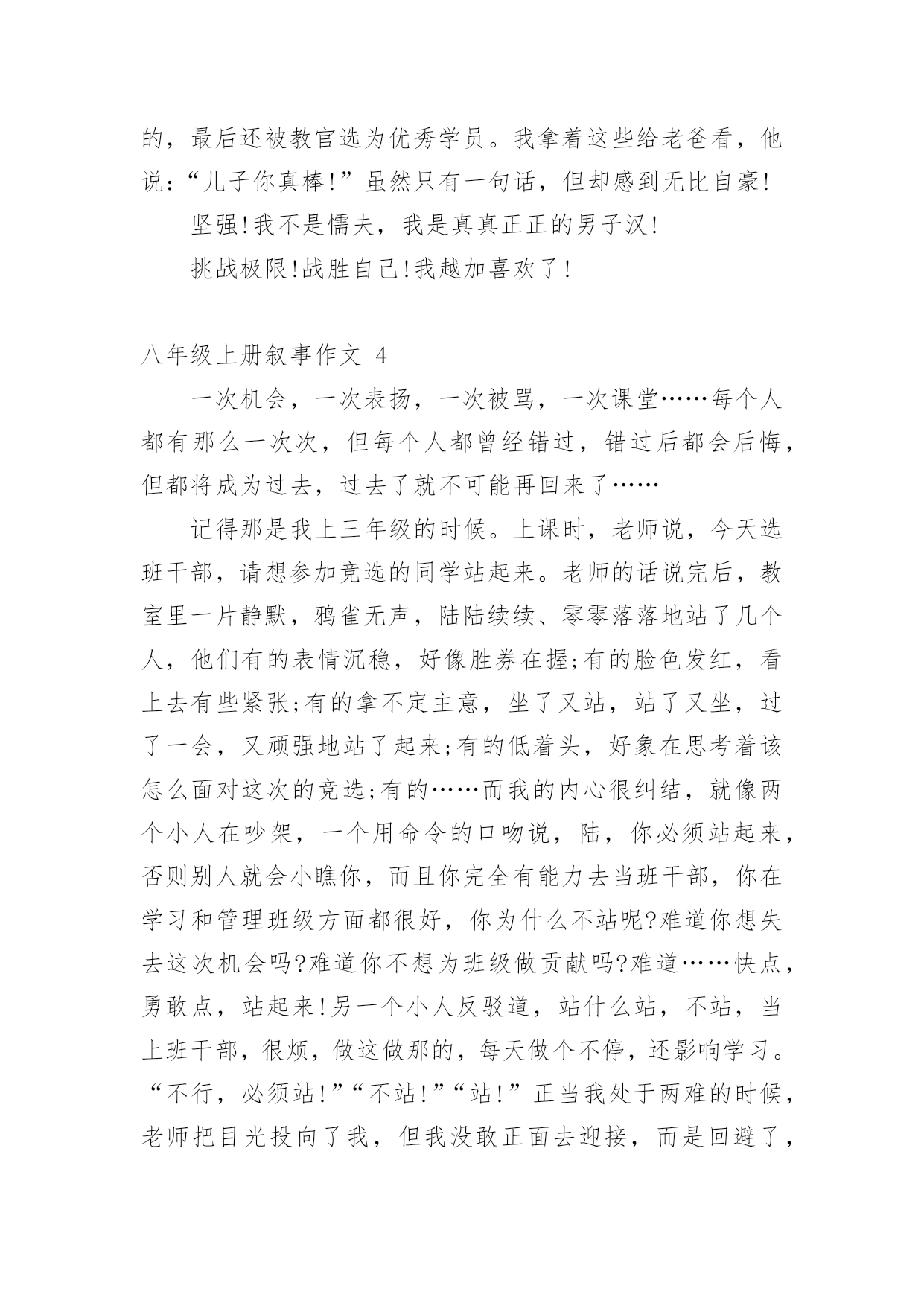 的，最后还被教官选为优秀学员。我拿着这些给老爸看，他说：“儿子你真棒!”虽然只有一句话，但却感到无比自豪!

坚强!我不是懦夫，我是真真正正的男子汉!

挑战极限!战胜自己!我越加喜欢了!

八年级上册叙事作文 4

一次机会，一次表扬，一次被骂，一次课堂……每个人都有那么一次次，但每个人都曾经错过，错过后都会后悔，但都将成为过去，过去了就不可能再回来了……

记得那是我上三年级的时候。上课时，老师说，今天选班干部，请想参加竞选的同学站起来。老师的话说完后，教室里一片静默，鸦雀无声，陆陆续续、零零落落地站了几个人，他们有的表情沉稳，好像胜券在握;有的脸色发红，看上去有些紧张;有的拿不定主意，坐了又站，站了又坐，过了一会，又顽强地站了起来;有的低着头，好象在思考着该怎么面对这次的竞选;有的……而我的内心很纠结，就像两个小人在吵架，一个用命令的口吻说，陆，你必须站起来，否则别人就会小瞧你，而且你完全有能力去当班干部，你在学习和管理班级方面都很好，你为什么不站呢?难道你想失去这次机会吗?难道你不想为班级做贡献吗?难道……快点，勇敢点，站起来!另一个小人反驳道，站什么站，不站，当上班干部，很烦，做这做那的，每天做个不停，还影响学习。“不行，必须站!”“不站!”“站!”正当我处于两难的时候，老师把目光投向了我，但我没敢正面去迎接，而是回避了，